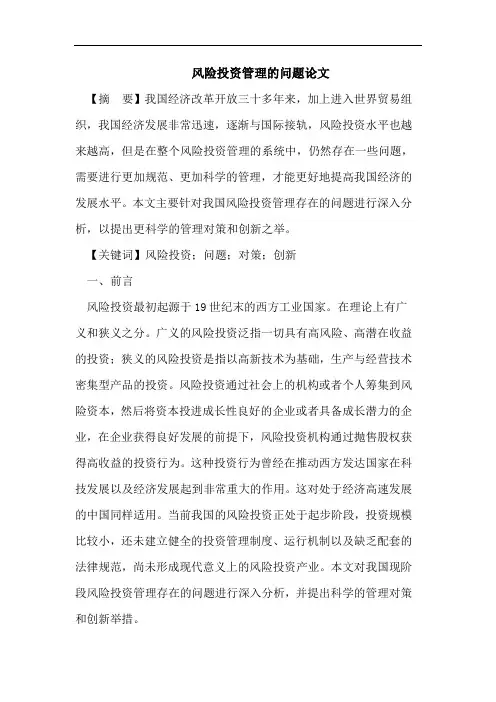 风险投资管理的问题论文

【摘　要】我国经济改革开放三十多年来，加上进入世界贸易组织，我国经济发展非常迅速，逐渐与国际接轨，风险投资水平也越来越高，但是在整个风险投资管理的系统中，仍然存在一些问题，需要进行更加规范、更加科学的管理，才能更好地提高我国经济的发展水平。本文主要针对我国风险投资管理存在的问题进行深入分析，以提出更科学的管理对策和创新之举。

【关键词】风险投资；问题；对策；创新

一、前言

风险投资最初起源于19世纪末的西方工业国家。在理论上有广义和狭义之分。广义的风险投资泛指一切具有高风险、高潜在收益的投资；狭义的风险投资是指以高新技术为基础，生产与经营技术密集型产品的投资。风险投资通过社会上的机构或者个人筹集到风险资本，然后将资本投进成长性良好的企业或者具备成长潜力的企业，在企业获得良好发展的前提下，风险投资机构通过抛售股权获得高收益的投资行为。这种投资行为曾经在推动西方发达国家在科技发展以及经济发展起到非常重大的作用。这对处于经济高速发展的中国同样适用。当前我国的风险投资正处于起步阶段，投资规模比较小，还未建立健全的投资管理制度、运行机制以及缺乏配套的法律规范，尚未形成现代意义上的风险投资产业。本文对我国现阶段风险投资管理存在的问题进行深入分析，并提出科学的管理对策和创新举措。